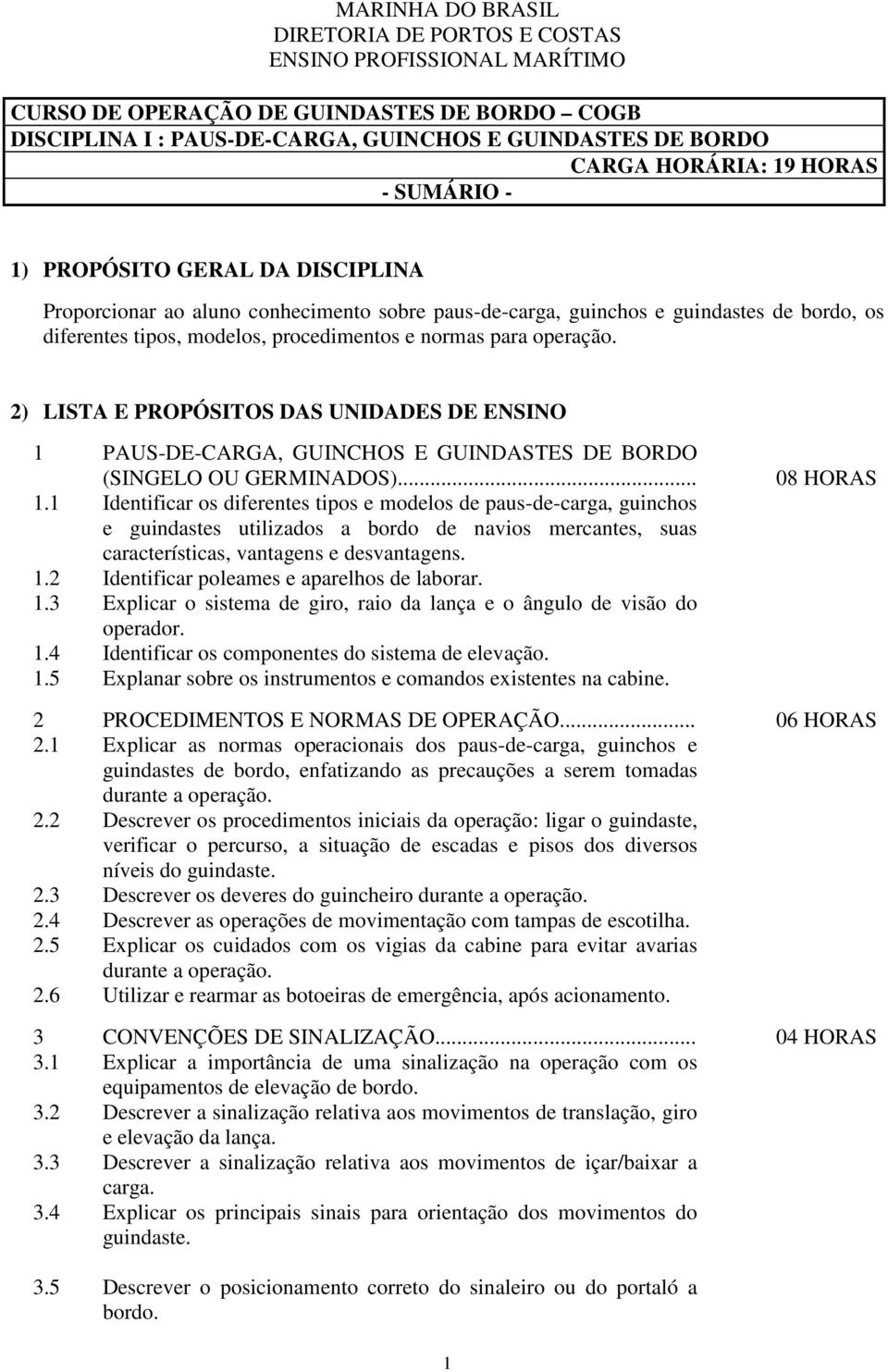 MARINHA DO BRASIL
DIRETORIA DE PORTOS E COSTAS
ENSINO PROFISSIONAL MARÍTIMO

CURSO DE OPERAÇÃO DE GUINDASTES DE BORDO – COGB
DISCIPLINA I : PAUS-DE-CARGA, GUINCHOS E GUINDASTES DE BORDO
CARGA HORÁRIA: 19 HORAS
- SUMÁRIO -

1) PROPÓSITO GERAL DA DISCIPLINA

Proporcionar ao aluno conhecimento sobre paus-de-carga, guinchos e guindastes de bordo, os diferentes tipos, modelos, procedimentos e normas para operação.

2) LISTA E PROPÓSITOS DAS UNIDADES DE ENSINO

1 PAUS-DE-CARGA, GUINCHOS E GUINDASTES DE BORDO (SINGELO OU GERMINADOS)... 08 HORAS
1.1 Identificar os diferentes tipos e modelos de paus-de-carga, guinchos e guindastes utilizados a bordo de navios mercantes, suas características, vantagens e desvantagens.
1.2 Identificar poleames e aparelhos de laborar.
1.3 Explicar o sistema de giro, raio da lança e o ângulo de visão do operador.
1.4 Identificar os componentes do sistema de elevação.
1.5 Explanar sobre os instrumentos e comandos existentes na cabine.

2 PROCEDIMENTOS E NORMAS DE OPERAÇÃO... 06 HORAS
2.1 Explicar as normas operacionais dos paus-de-carga, guinchos e guindastes de bordo, enfatizando as precauções a serem tomadas durante a operação.
2.2 Descrever os procedimentos iniciais da operação: ligar o guindaste, verificar o percurso, a situação de escadas e pisos dos diversos níveis do guindaste.
2.3 Descrever os deveres do guincheiro durante a operação.
2.4 Descrever as operações de movimentação com tampas de escotilha.
2.5 Explicar os cuidados com os vigias da cabine para evitar avarias durante a operação.
2.6 Utilizar e rearmar as botoeiras de emergência, após acionamento.

3 CONVENÇÕES DE SINALIZAÇÃO... 04 HORAS
3.1 Explicar a importância de uma sinalização na operação com os equipamentos de elevação de bordo.
3.2 Descrever a sinalização relativa aos movimentos de translação, giro e elevação da lança.
3.3 Descrever a sinalização relativa aos movimentos de içar/baixar a carga.
3.4 Explicar os principais sinais para orientação dos movimentos do guindaste.

3.5 Descrever o posicionamento correto do sinaleiro ou do portaló a bordo.

1